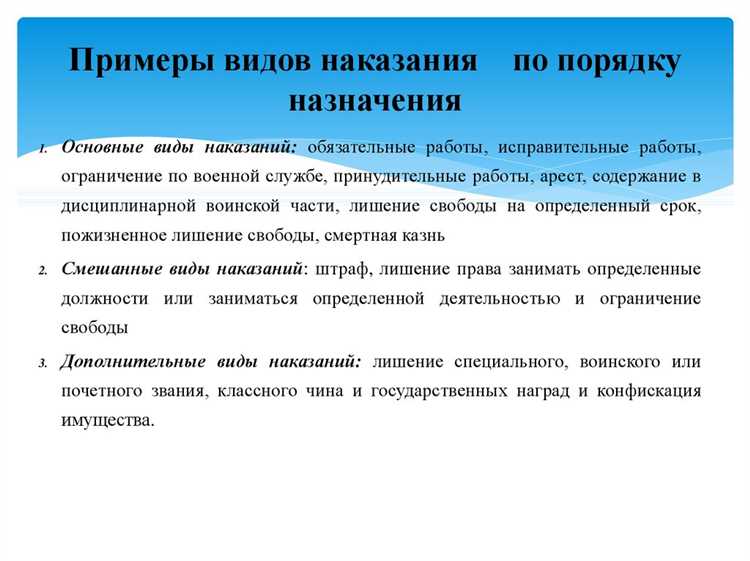 Примеры видов наказания по порядку назначения

1. Основные виды наказаний: обязательные работы, исправительные работы, ограничение по военной службе, принудительные работы, арест, содержание в дисциплинарной воинской части, лишение свободы на определенный срок, пожизненное лишение свободы, смертная казнь

2. Смешанные виды наказаний: штраф, лишение права занимать определенные должности или заниматься определенной деятельностью и ограничение свободы

3. Дополнительные виды наказаний: лишение специального, воинского или почетного звания, классного чина и государственных наград и конфискация имущества.